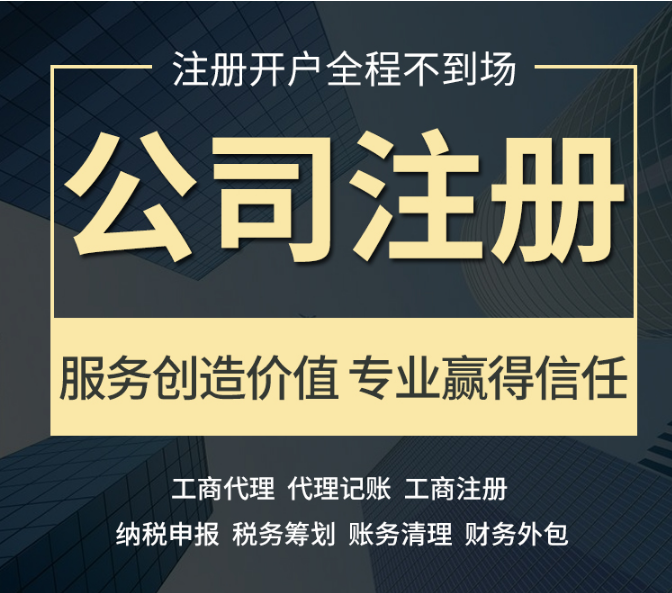 注册开户全程不到场

公司注册

服务创造价值 专业赢得信任

工商代理 代理记账 工商注册

纳税申报 税务筹划 账务清理 财务外包